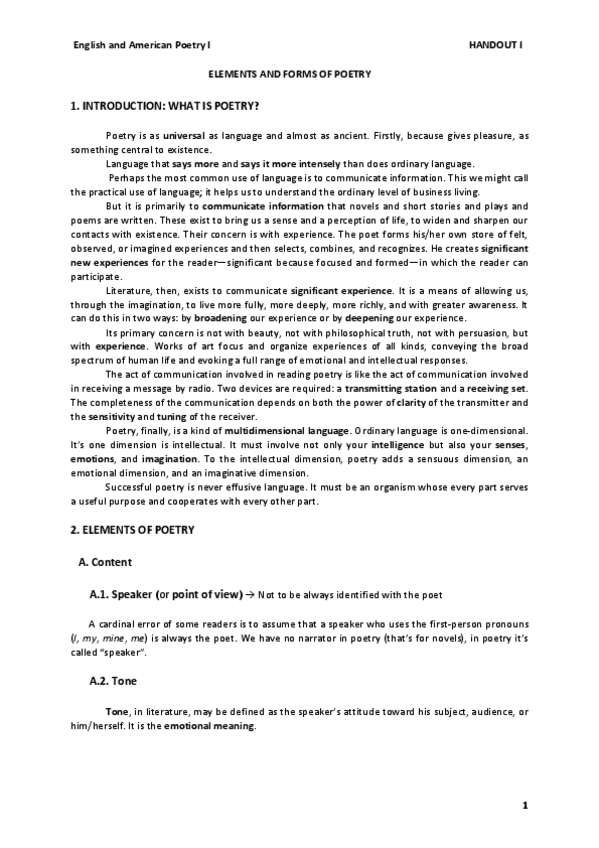 English and American Poetry I HANDOUT I

ELEMENTS AND FORMS OF POETRY

1. INTRODUCTION: WHAT IS POETRY?

Poetry is as universal as language and almost as ancient. Firstly, because gives pleasure, as something central to existence.

Language that says more and says it more intensely than does ordinary language.

Perhaps the most common use of language is to communicate information. This we might call the practical use of language; it helps us to understand the ordinary level of business living.

But it is primarily to communicate information that novels and short stories and plays and poems are written. These exist to bring us a sense and a perception of life, to widen and sharpen our contacts with existence. Their concern is with experience. The poet forms his/her own store of felt, observed, or imagined experiences and then selects, combines, and recognizes. He creates significant new experiences for the reader—significant because focused and formed—in which the reader can participate.

Literature, then, exists to communicate significant experience. It is a means of allowing us, through the imagination, to live more fully, more deeply, more richly, and with greater awareness. It can do this in two ways: by broadening our experience or by deepening our experience.

Its primary concern is not with beauty, not with philosophical truth, not with persuasion, but with experience. Works of art focus and organize experiences of all kinds, conveying the broad spectrum of human life and evoking a full range of emotional and intellectual responses.

The act of communication involved in reading poetry is like the act of communication involved in receiving a message by radio. Two devices are required: a transmitting station and a receiving set. The completeness of the communication depends on both the power of clarity of the transmitter and the sensitivity and tuning of the receiver.

Poetry, finally, is a kind of multidimensional language. Ordinary language is one-dimensional. It's one dimension is intellectual. It must involve not only your intelligence but also your senses, emotions, and imagination. To the intellectual dimension, poetry adds a sensuous dimension, an emotional dimension, and an imaginative dimension.

Successful poetry is never effusive language. It must be an organism whose every part serves a useful purpose and cooperates with every other part.

2. ELEMENTS OF POETRY

A. Content

A.1. Speaker (or point of view) → Not to be always identified with the poet

A cardinal error of some readers is to assume that a speaker who uses the first-person pronouns (I, my, mine, me) is always the poet. We have no narrator in poetry (that's for novels), in poetry it's called "speaker".

A.2. Tone

Tone, in literature, may be defined as the speaker's attitude toward his subject, audience, or him/herself. It is the emotional meaning.

1